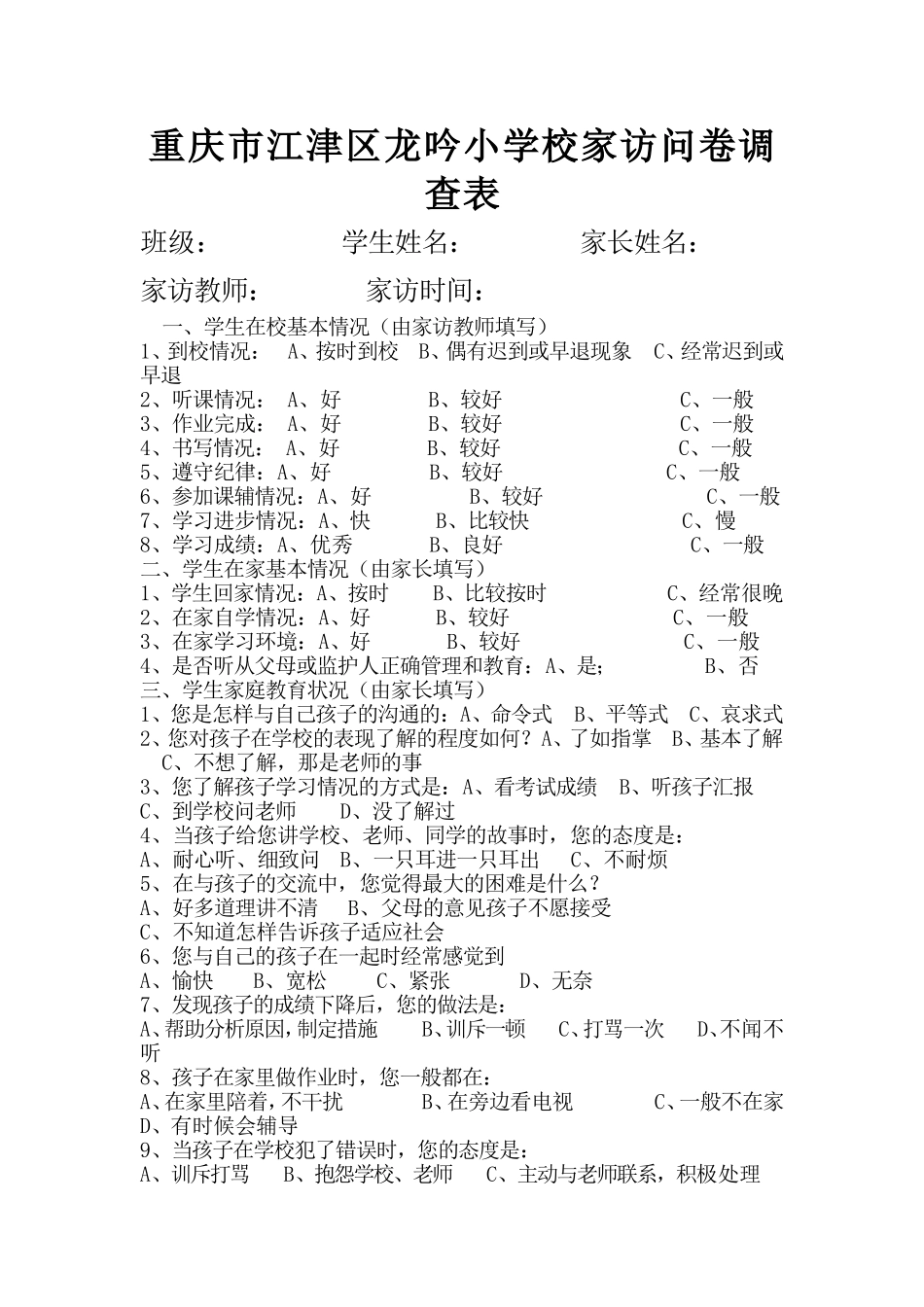 重庆市江津区龙吟小学校家访问卷调查表

班级：　　　学生姓名：　　　家长姓名：

家访教师：　　　家访时间：

一、学生在校基本情况（由家访教师填写）
1、到校情况：　A、按时到校　B、偶有迟到或早退现象　C、经常迟到或早退
2、听课情况：　A、好　　B、较好　　C、一般
3、作业完成：　A、好　　B、较好　　C、一般
4、书写情况：　A、好　　B、较好　　C、一般
5、遵守纪律：A、好　　B、较好　　C、一般
6、参加课辅情况：A、好　　B、较好　　C、一般
7、学习进步情况：A、快　　B、比较快　　C、慢
8、学习成绩：A、优秀　　B、良好　　C、一般
二、学生在家基本情况（由家长填写）
1、学生回家情况：A、按时　　B、比较按时　　C、经常很晚
2、在家自学情况：A、好　　B、较好　　C、一般
3、在家学习环境：A、好　　B、较好　　C、一般
4、是否听从父母或监护人正确管理和教育：A、是；　　B、否
三、学生家庭教育状况（由家长填写）
1、您是怎样与自己孩子的沟通的：A、命令式　B、平等式　C、哀求式
2、您对孩子在学校的表现了解的程度如何？A、了如指掌　B、基本了解　C、不想了解，那是老师的事
3、您了解孩子学习情况的方式是：A、看考试成绩　B、听孩子汇报　C、到学校问老师　D、没了解过
4、当孩子给您讲学校、老师、同学的故事时，您的态度是：
A、耐心听、细致问　B、一只耳进一只耳出　C、不耐烦
5、在与孩子的交流中，您觉得最大的困难是什么？
A、好多道理讲不清　B、父母的意见孩子不愿接受
C、不知道怎样告诉孩子适应社会
6、您与自己的孩子在一起时经常感觉到
A、愉快　B、宽松　C、紧张　D、无奈
7、发现孩子的成绩下降后，您的做法是：
A、帮助分析原因，制定措施　B、训斥一顿　C、打骂一次　D、不闻不听
8、孩子在家里做作业时，您一般都在：
A、在家里陪着，不干扰　B、在旁边看电视　C、一般不在家　D、有时候会辅导
9、当孩子在学校犯了错误时，您的态度是：
A、训斥打骂　B、抱怨学校、老师　C、主动与老师联系，积极处理